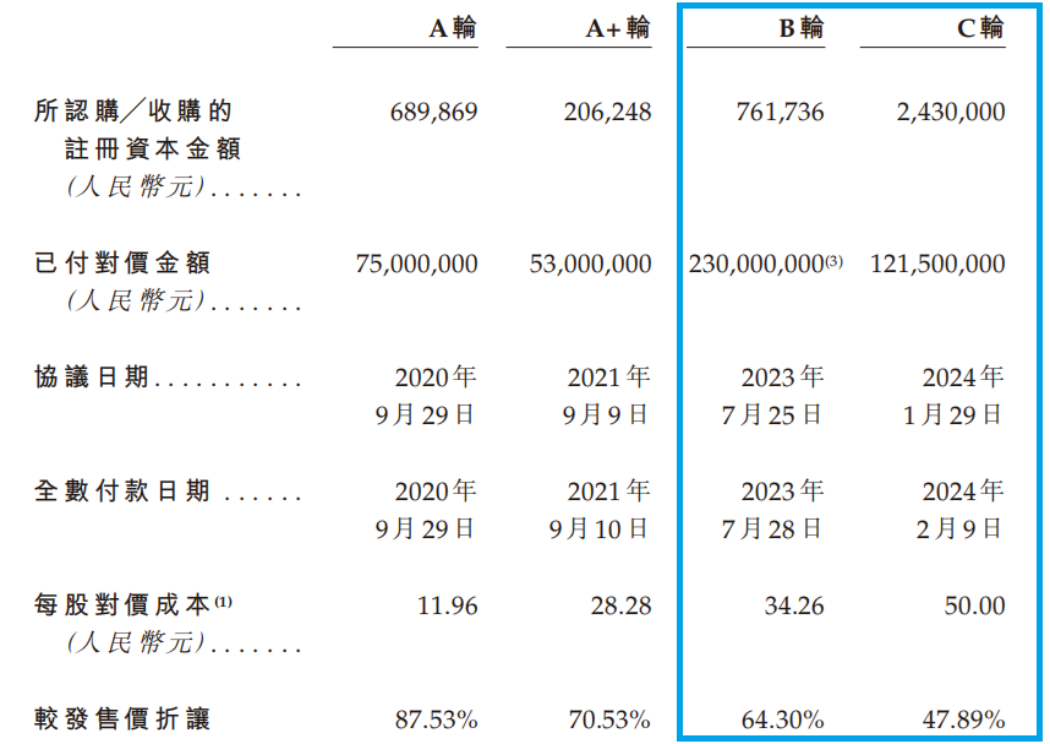 |  | A輪 | A+輪 | B輪 | C輪 |
|---|---|---|---|---|
| 所認購/收購的註冊資本金額(人民幣元) | 689,869 | 206,248 | 761,736 | 2,430,000 |
| 已付對價金額(人民幣元) | 75,000,000 | 53,000,000 | 230,000,000$^{(3)}$ | 121,500,000 |
| 協議日期 | 2020年9月29日 | 2021年9月9日 | 2023年7月25日 | 2024年1月29日 |
| 全數付款日期 | 2020年9月29日 | 2021年9月10日 | 2023年7月28日 | 2024年2月9日 |
| 每股對價成本$^{(1)}$(人民幣元) | 11.96 | 28.28 | 34.26 | 50.00 |
| 較發售價折讓 | 87.53% | 70.53% | 64.30% | 47.89% |